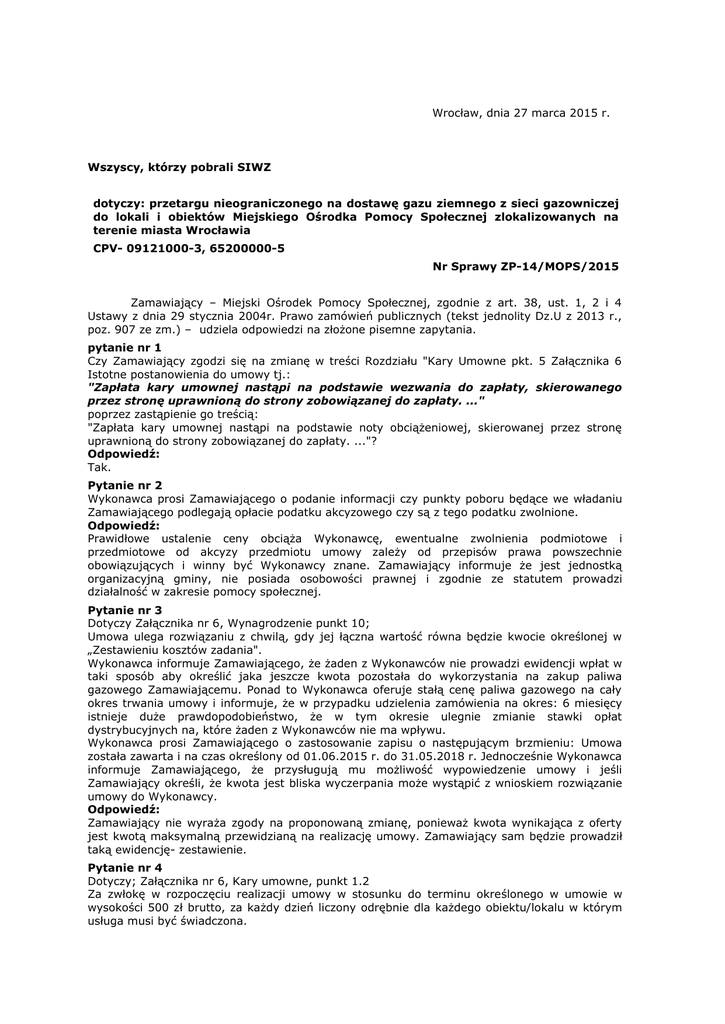 Wrocław, dnia 27 marca 2015 r.

Wszyscy, którzy pobrali SIWZ

dotyczy: przetargu nieograniczonego na dostawę gazu ziemnego z sieci gazowniczej do lokali i obiektów Miejskiego Ośrodka Pomocy Społecznej zlokalizowanych na terenie miasta Wrocławia

CPV- 09121000-3, 65200000-5

Nr Sprawy ZP-14/MOPS/2015

Zamawiający – Miejski Ośrodek Pomocy Społecznej, zgodnie z art. 38, ust. 1, 2 i 4 Ustawy z dnia 29 stycznia 2004r. Prawo zamówień publicznych (tekst jednolity Dz.U z 2013 r., poz. 907 ze zm.) – udziela odpowiedzi na złożone pisemne zapytania.

pytanie nr 1
Czy Zamawiający zgodzi się na zmianę w treści Rozdziału "Kary Umowne pkt. 5 Załącznika 6 Istotne postanowienia do umowy tj.:
"Zapłata kary umownej nastąpi na podstawie wezwania do zapłaty, skierowanego przez stronę uprawnioną do strony zobowiązanej do zapłaty. ..."
poprzez zastąpienie go treścią:
"Zapłata kary umownej nastąpi na podstawie noty obciążeniowej, skierowanej przez stronę uprawnioną do strony zobowiązanej do zapłaty. ..."?
Odpowiedź:
Tak.

Pytanie nr 2
Wykonawca prosi Zamawiającego o podanie informacji czy punkty poboru będące we władaniu Zamawiającego podlegają opłacie podatku akcyzowego czy są z tego podatku zwolnione.
Odpowiedź:
Prawidłowe ustalenie ceny obciąża Wykonawcę, ewentualne zwolnienia podmiotowe i przedmiotowe od akcyzy przedmiotu umowy zależy od przepisów prawa powszechnie obowiązujących i winny być Wykonawcy znane. Zamawiający informuje że jest jednostką organizacyjną gminy, nie posiada osobowości prawnej i zgodnie ze statutem prowadzi działalność w zakresie pomocy społecznej.

Pytanie nr 3
Dotyczy Załącznika nr 6, Wynagrodzenie punkt 10;
Umowa ulega rozwiązaniu z chwilą, gdy jej łączna wartość równa będzie kwocie określonej w „Zestawieniu kosztów zadania".
Wykonawca informuje Zamawiającego, że żaden z Wykonawców nie prowadzi ewidencji wpłat w taki sposób aby określić jaka jeszcze kwota pozostała do wykorzystania na zakup paliwa gazowego Zamawiającemu. Ponad to Wykonawca oferuje stałą cenę paliwa gazowego na cały okres trwania umowy i informuje, że w przypadku udzielenia zamówienia na okres: 6 miesięcy istnieje duże prawdopodobieństwo, że w tym okresie ulegnie zmianie stawki opłat dystrybucyjnych na, które żaden z Wykonawców nie ma wpływu.
Wykonawca prosi Zamawiającego o zastosowanie zapisu o następującym brzmieniu: Umowa została zawarta i na czas określony od 01.06.2015 r. do 31.05.2018 r. Jednocześnie Wykonawca informuje Zamawiającego, że przysługują mu możliwość wypowiedzenie umowy i jeśli Zamawiający określi, że kwota jest bliska wyczerpania może wystąpić z wnioskiem rozwiązanie umowy do Wykonawcy.
Odpowiedź:
Zamawiający nie wyraża zgody na proponowaną zmianę, ponieważ kwota wynikająca z oferty jest kwotą maksymalną przewidzianą na realizację umowy. Zamawiający sam będzie prowadził taką ewidencję- zestawienie.

Pytanie nr 4
Dotyczy; Załącznika nr 6, Kary umowne, punkt 1.2
Za zwłokę w rozpoczęciu realizacji umowy w stosunku do terminu określonego w umowie w wysokości 500 zł brutto, za każdy dzień liczony odrębnie dla każdego obiektu/lokalu w którym usługa musi być świadczona.